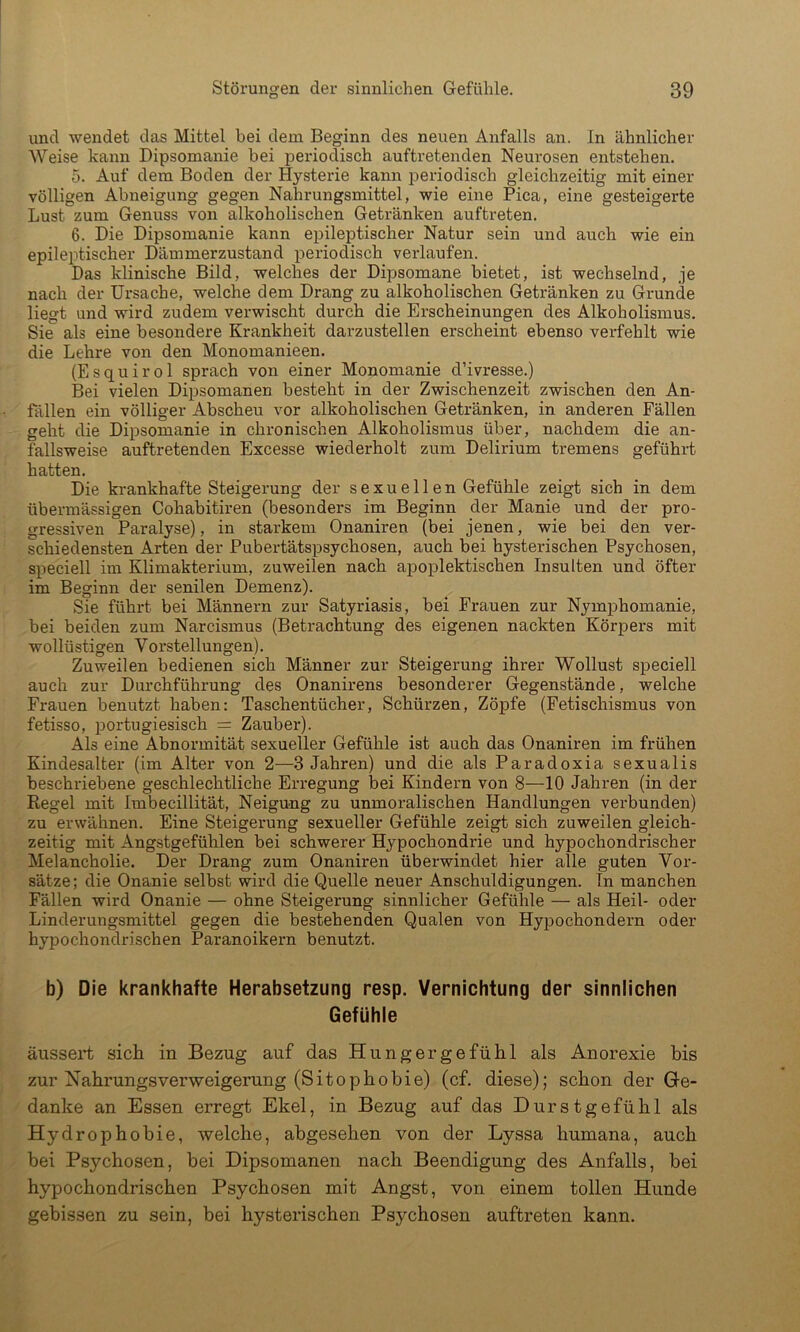 Störungen der sinnlichen Gefühle. 39

und wendet das Mittel bei dem Beginn des neuen Anfalls an. In ähnlicher Weise kann Dipsomanie bei periodisch auftretenden Neurosen entstehen.

5. Auf dem Boden der Hysterie kann periodisch gleichzeitig mit einer völligen Abneigung gegen Nahrungsmittel, wie eine Pica, eine gesteigerte Lust zum Genuss von alkoholischen Getränken auftreten.

6. Die Dipsomanie kann epileptischer Natur sein und auch wie ein epileptischer Dämmerzustand periodisch verlaufen.

Das klinische Bild, welches der Dipsomane bietet, ist wechselnd, je nach der Ursache, welche dem Drang zu alkoholischen Getränken zu Grunde liegt und wird zudem verwischt durch die Erscheinungen des Alkoholismus. Sie als eine besondere Krankheit darzustellen erscheint ebenso verfehlt wie die Lehre von den Monomanieen.

(Esquirol sprach von einer Monomanie d'ivresse.)

Bei vielen Dipsomanen besteht in der Zwischenzeit zwischen den Anfällen ein völliger Abscheu vor alkoholischen Getränken, in anderen Fällen geht die Dipsomanie in chronischen Alkoholismus über, nachdem die anfallsweise auftretenden Excesse wiederholt zum Delirium tremens geführt hatten.

Die krankhafte Steigerung der sexuellen Gefühle zeigt sich in dem übermässigen Cohabitiren (besonders im Beginn der Manie und der progressiven Paralyse), in starkem Onaniren (bei jenen, wie bei den verschiedensten Arten der Pubertätspsychosen, auch bei hysterischen Psychosen, speciell im Klimakterium, zuweilen nach apoplektischen Insulten und öfter im Beginn der senilen Demenz).

Sie führt bei Männern zur Satyriasis, bei Frauen zur Nymphomanie, bei beiden zum Narcismus (Betrachtung des eigenen nackten Körpers mit wollüstigen Vorstellungen).

Zuweilen bedienen sich Männer zur Steigerung ihrer Wollust speciell auch zur Durchführung des Onanirens besonderer Gegenstände, welche Frauen benutzt haben: Taschentücher, Schürzen, Zöpfe (Fetischismus von fetisso, portugiesisch = Zauber).

Als eine Abnormität sexueller Gefühle ist auch das Onaniren im frühen Kindesalter (im Alter von 2—3 Jahren) und die als Paradoxia sexualis beschriebene geschlechtliche Erregung bei Kindern von 8—10 Jahren (in der Regel mit Imbecillität, Neigung zu unmoralischen Handlungen verbunden) zu erwähnen. Eine Steigerung sexueller Gefühle zeigt sich zuweilen gleichzeitig mit Angstgefühlen bei schwerer Hypochondrie und hypochondrischer Melancholie. Der Drang zum Onaniren überwindet hier alle guten Vorsätze; die Onanie selbst wird die Quelle neuer Anschuldigungen. In manchen Fällen wird Onanie — ohne Steigerung sinnlicher Gefühle — als Heil- oder Linderungsmittel gegen die bestehenden Qualen von Hypochondern oder hypochondrischen Paranoikern benutzt.

b) Die krankhafte Herabsetzung resp. Vernichtung der sinnlichen Gefühle

äussert sich in Bezug auf das Hungergefühl als Anorexie bis zur Nahrungsverweigerung (Sitophobie) (cf. diese); schon der Gedanke an Essen erregt Ekel, in Bezug auf das Durstgefühl als Hydrophobie, welche, abgesehen von der Lyssa humana, auch bei Psychosen, bei Dipsomanen nach Beendigung des Anfalls, bei hypochondrischen Psychosen mit Angst, von einem tollen Hunde gebissen zu sein, bei hysterischen Psychosen auftreten kann.